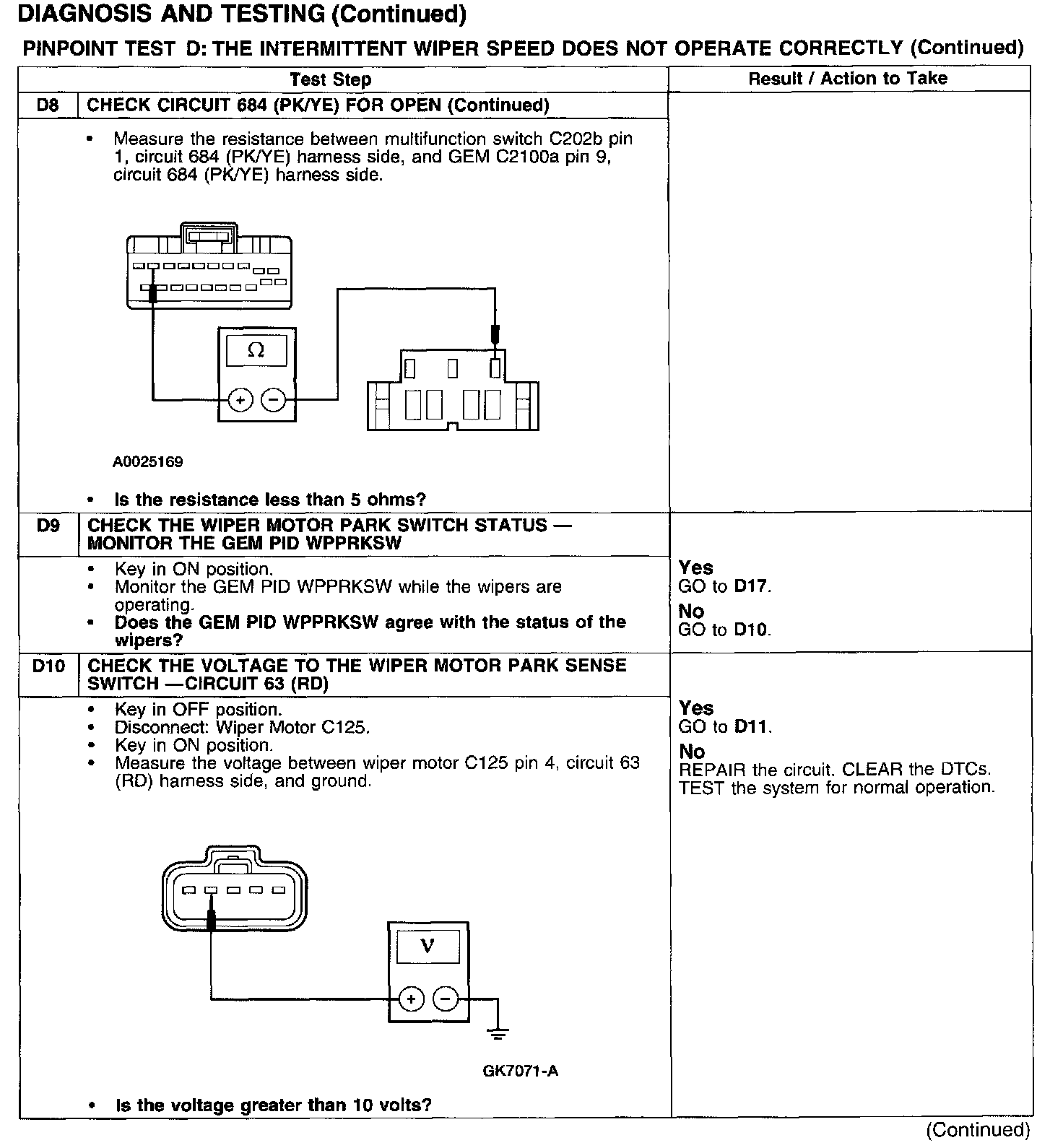 DIAGNOSIS AND TESTING (Continued)

PINPOINT TEST D: THE INTERMITTENT WIPER SPEED DOES NOT OPERATE CORRECTLY (Continued)

| | Test Step | Result / Action to Take |
|---|---|---|
| D8 | CHECK CIRCUIT 684 (PK/YE) FOR OPEN (Continued) | |
| | • Measure the resistance between multifunction switch C202b pin 1, circuit 684 (PK/YE) harness side, and GEM C2100a pin 9, circuit 684 (PK/YE) harness side. $\Omega$ + − A0025169 • Is the resistance less than 5 ohms? | |
| D9 | CHECK THE WIPER MOTOR PARK SWITCH STATUS — MONITOR THE GEM PID WPPRKSW | |
| | • Key in ON position. • Monitor the GEM PID WPPRKSW while the wipers are operating. • Does the GEM PID WPPRKSW agree with the status of the wipers? | Yes GO to D17. No GO to D10. |
| D10 | CHECK THE VOLTAGE TO THE WIPER MOTOR PARK SENSE SWITCH —CIRCUIT 63 (RD) | |
| | • Key in OFF position. • Disconnect: Wiper Motor C125. • Key in ON position. • Measure the voltage between wiper motor C125 pin 4, circuit 63 (RD) harness side, and ground. V + − GK7071-A • Is the voltage greater than 10 volts? | Yes GO to D11. No REPAIR the circuit. CLEAR the DTCs. TEST the system for normal operation. |

(Continued)